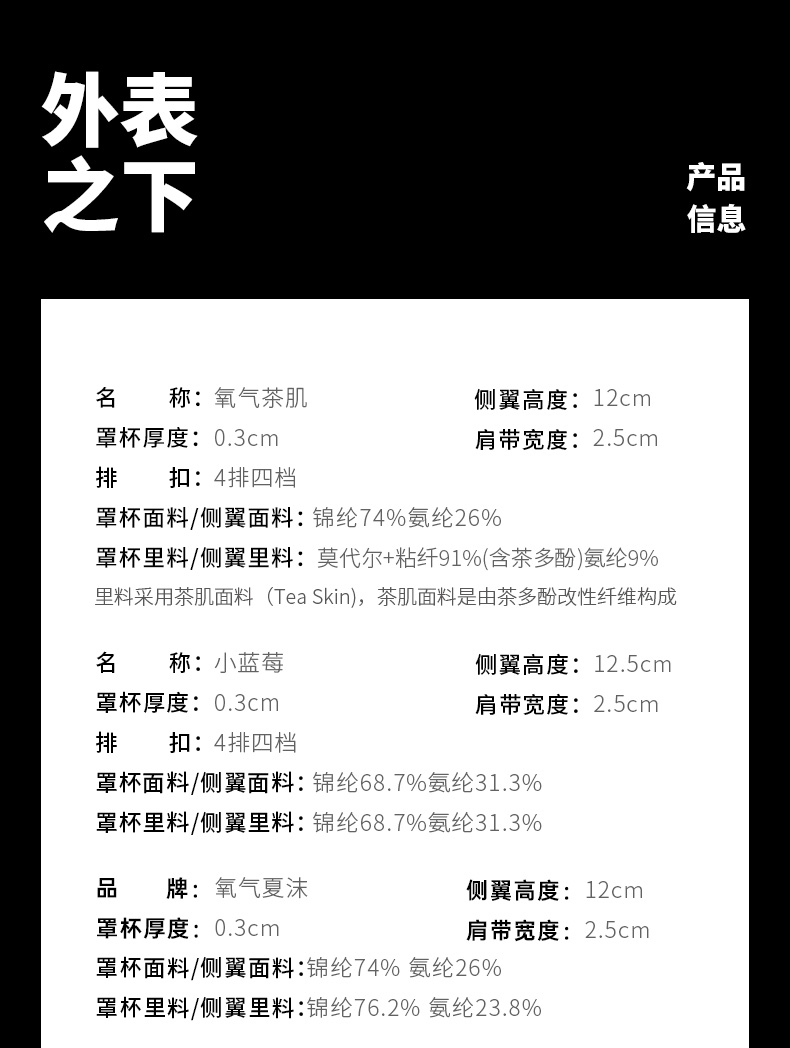 外表
之下

产品
信息

名　　称：氧气茶肌

侧翼高度：12cm

罩杯厚度：0.3cm

肩带宽度：2.5cm

排　　扣：4排四档

罩杯面料/侧翼面料：锦纶74%氨纶26%

罩杯里料/侧翼里料：莫代尔+粘纤91%(含茶多酚)氨纶9%

里料采用茶肌面料（Tea Skin)，茶肌面料是由茶多酚改性纤维构成

名　　称：小蓝莓

侧翼高度：12.5cm

罩杯厚度：0.3cm

肩带宽度：2.5cm

排　　扣：4排四档

罩杯面料/侧翼面料：锦纶68.7%氨纶31.3%

罩杯里料/侧翼里料：锦纶68.7%氨纶31.3%

品　　牌：氧气夏沫

侧翼高度：12cm

罩杯厚度：0.3cm

肩带宽度：2.5cm

罩杯面料/侧翼面料：锦纶74% 氨纶26%

罩杯里料/侧翼里料：锦纶76.2% 氨纶23.8%